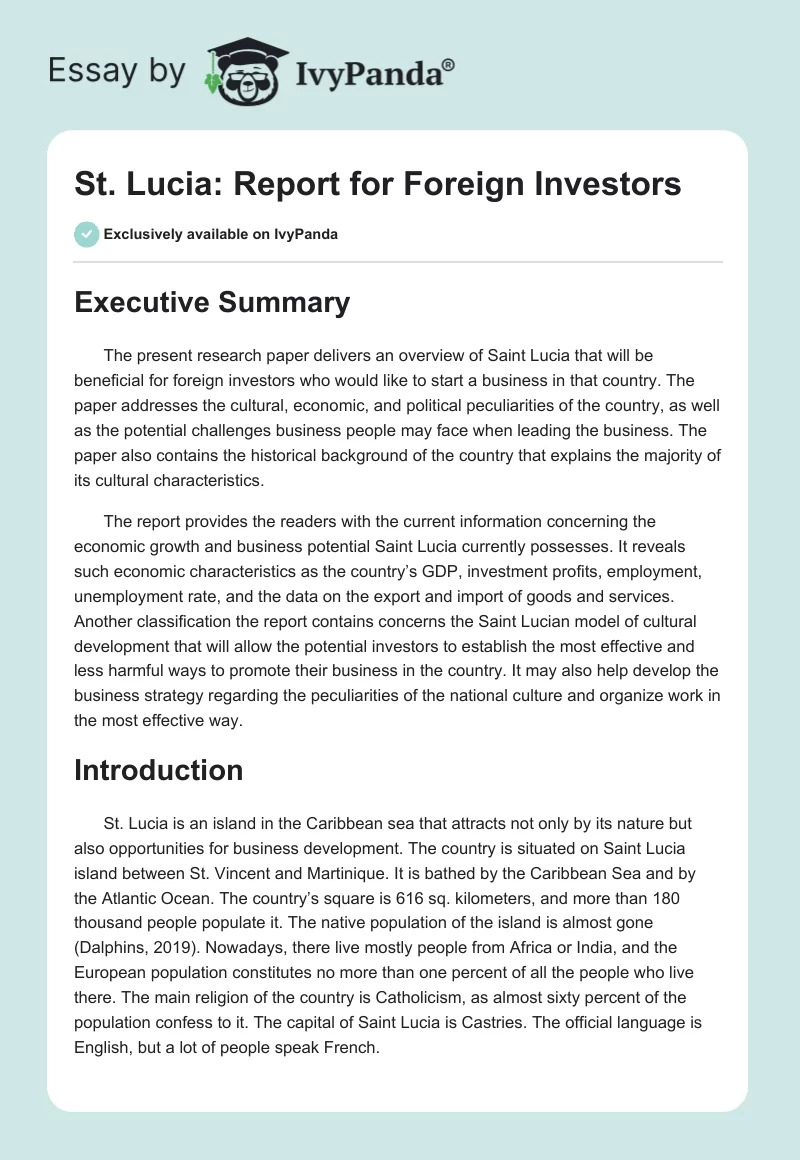 Essay by IvyPanda®

St. Lucia: Report for Foreign Investors

Exclusively available on IvyPanda

Executive Summary

The present research paper delivers an overview of Saint Lucia that will be beneficial for foreign investors who would like to start a business in that country. The paper addresses the cultural, economic, and political peculiarities of the country, as well as the potential challenges business people may face when leading the business. The paper also contains the historical background of the country that explains the majority of its cultural characteristics.

The report provides the readers with the current information concerning the economic growth and business potential Saint Lucia currently possesses. It reveals such economic characteristics as the country's GDP, investment profits, employment, unemployment rate, and the data on the export and import of goods and services. Another classification the report contains concerns the Saint Lucian model of cultural development that will allow the potential investors to establish the most effective and less harmful ways to promote their business in the country. It may also help develop the business strategy regarding the peculiarities of the national culture and organize work in the most effective way.

Introduction

St. Lucia is an island in the Caribbean sea that attracts not only by its nature but also opportunities for business development. The country is situated on Saint Lucia island between St. Vincent and Martinique. It is bathed by the Caribbean Sea and by the Atlantic Ocean. The country's square is 616 sq. kilometers, and more than 180 thousand people populate it. The native population of the island is almost gone (Dalphins, 2019). Nowadays, there live mostly people from Africa or India, and the European population constitutes no more than one percent of all the people who live there. The main religion of the country is Catholicism, as almost sixty percent of the population confess to it. The capital of Saint Lucia is Castries. The official language is English, but a lot of people speak French.